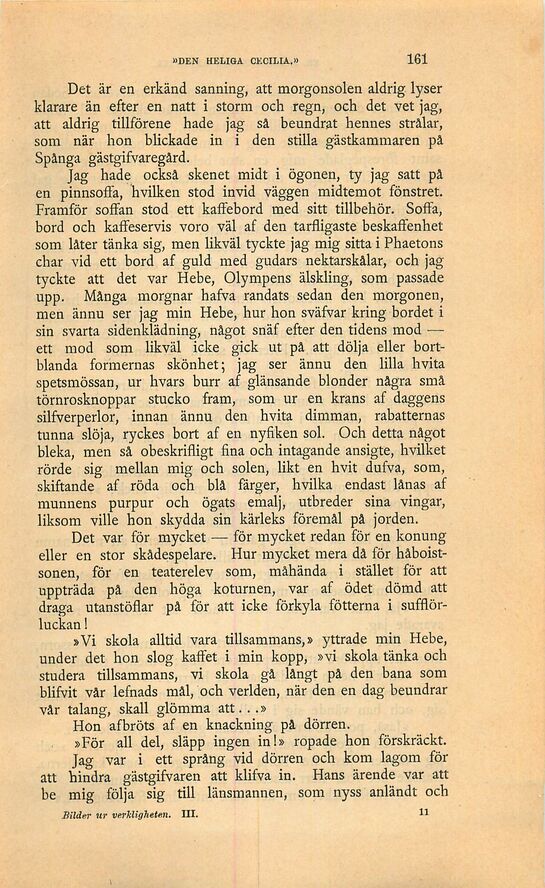 »DEN HELIGA CECILIA.» 161

Det är en erkänd sanning, att morgonsolen aldrig lyser klarare än efter en natt i storm och regn, och det vet jag, att aldrig tillförene hade jag så beundrat hennes strålar, som när hon blickade in i den stilla gästkammaren på Spånga gästgifvaregård.

Jag hade också skenet midt i ögonen, ty jag satt på en pinnsoffa, hvilken stod invid väggen midtemot fönstret. Framför soffan stod ett kaffebord med sitt tillbehör. Soffa, bord och kaffeservis voro väl af den tarfligaste beskaffenhet som låter tänka sig, men likväl tyckte jag mig sitta i Phaetons char vid ett bord af guld med gudars nektarskålar, och jag tyckte att det var Hebe, Olympens älskling, som passade upp. Många morgnar hafva randats sedan den morgonen, men ännu ser jag min Hebe, hur hon sväfvar kring bordet i sin svarta sidenklädning, något snäf efter den tidens mod — ett mod som likväl icke gick ut på att dölja eller bortblanda formernas skönhet; jag ser ännu den lilla hvita spetsmössan, ur hvars burr af glänsande blonder några små törnrosknoppar stucko fram, som ur en krans af daggens silfverperlor, innan ännu den hvita dimman, rabatternas tunna slöja, ryckes bort af en nyfiken sol. Och detta något bleka, men så obeskrifligt fina och intagande ansigte, hvilket rörde sig mellan mig och solen, likt en hvit dufva, som, skiftande af röda och blå färger, hvilka endast lånas af munnens purpur och ögats emalj, utbreder sina vingar, liksom ville hon skydda sin kärleks föremål på jorden.

Det var för mycket — för mycket redan för en konung eller en stor skådespelare. Hur mycket mera då för håboistsonen, för en teaterelev som, måhända i stället för att uppträda på den höga koturnen, var af ödet dömd att draga utanstöflar på för att icke förkyla fötterna i sufflörluckan!

»Vi skola alltid vara tillsammans,» yttrade min Hebe, under det hon slog kaffet i min kopp, »vi skola tänka och studera tillsammans, vi skola gå långt på den bana som blifvit vår lefnads mål, och verlden, när den en dag beundrar vår talang, skall glömma att...»

Hon afbröts af en knackning på dörren.

»För all del, släpp ingen in!» ropade hon förskräckt.

Jag var i ett språng vid dörren och kom lagom för att hindra gästgifvaren att klifva in. Hans ärende var att be mig följa sig till länsmannen, som nyss anländt och

Bilder ur verkligheten. III. 11